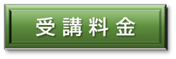 受講料金